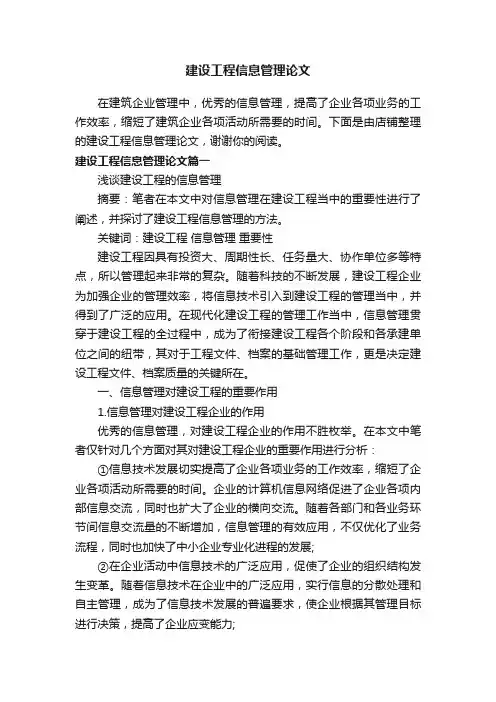 建设工程信息管理论文

在建筑企业管理中，优秀的信息管理，提高了企业各项业务的工作效率，缩短了建筑企业各项活动所需要的时间。下面是由店铺整理的建设工程信息管理论文，谢谢你的阅读。

建设工程信息管理论文篇一

浅谈建设工程的信息管理

摘要：笔者在本文中对信息管理在建设工程当中的重要性进行了阐述，并探讨了建设工程信息管理的方法。

关键词：建设工程 信息管理 重要性

建设工程因具有投资大、周期性长、任务量大、协作单位多等特点，所以管理起来非常的复杂。随着科技的不断发展，建设工程企业为加强企业的管理效率，将信息技术引入到建设工程的管理当中，并得到了广泛的应用。在现代化建设工程的管理工作当中，信息管理贯穿于建设工程的全过程中，成为了衔接建设工程各个阶段和各承建单位之间的纽带，其对于工程文件、档案的基础管理工作，更是决定建设工程文件、档案质量的关键所在。

一、信息管理对建设工程的重要作用

1.信息管理对建设工程企业的作用

优秀的信息管理，对建设工程企业的作用不胜枚举。在本文中笔者仅针对几个方面对其对建设工程企业的重要作用进行分析：

①信息技术发展切实提高了企业各项业务的工作效率，缩短了企业各项活动所需要的时间。企业的计算机信息网络促进了企业各项内部信息交流，同时也扩大了企业的横向交流。随着各部门和各业务环节间信息交流量的不断增加，信息管理的有效应用，不仅优化了业务流程，同时也加快了中小企业专业化进程的发展;

②在企业活动中信息技术的广泛应用，促使了企业的组织结构发生变革。随着信息技术在企业中的广泛应用，实行信息的分散处理和自主管理，成为了信息技术发展的普遍要求，使企业根据其管理目标进行决策，提高了企业应变能力;